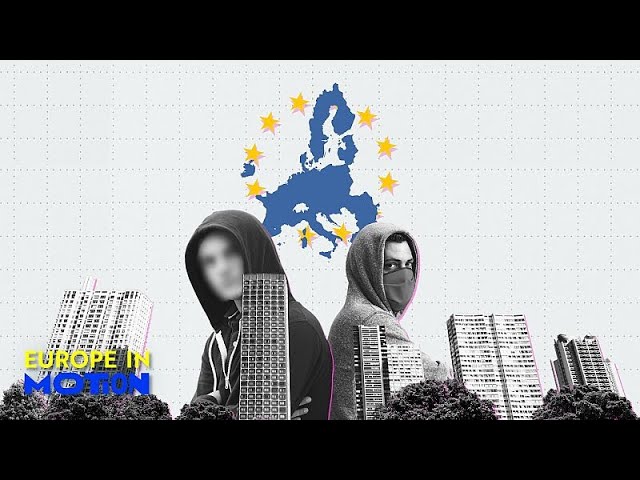 EUROPE IN MOTION